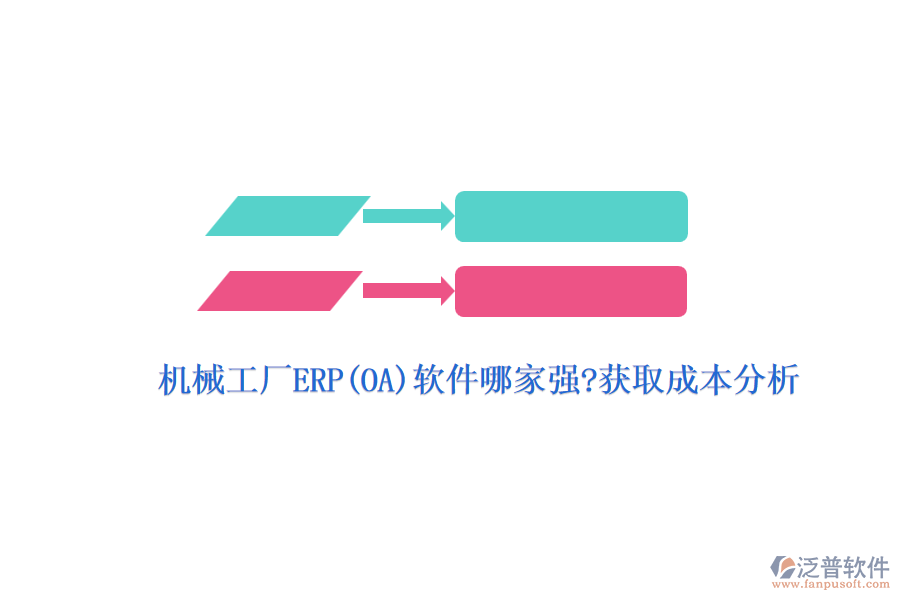 机械工厂ERP(OA)软件哪家强?获取成本分析

泛普软件
www.fanpusoft.com